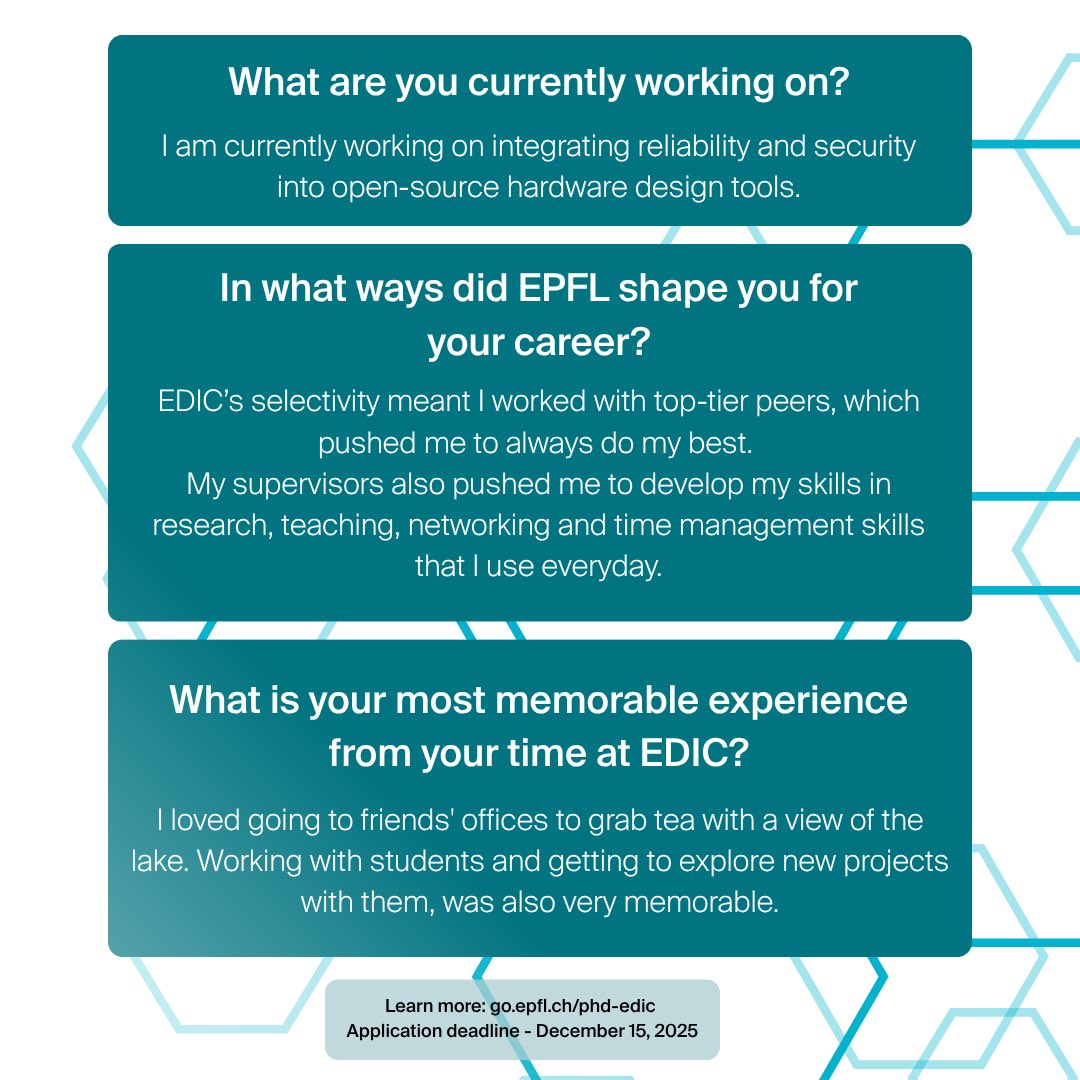 What are you currently working on?

I am currently working on integrating reliability and security into open-source hardware design tools.

In what ways did EPFL shape you for your career?

EDIC's selectivity meant I worked with top-tier peers, which pushed me to always do my best.
My supervisors also pushed me to develop my skills in research, teaching, networking and time management skills that I use everyday.

What is your most memorable experience from your time at EDIC?

I loved going to friends' offices to grab tea with a view of the lake. Working with students and getting to explore new projects with them, was also very memorable.

Learn more: go.epfl.ch/phd-edic
Application deadline - December 15, 2025